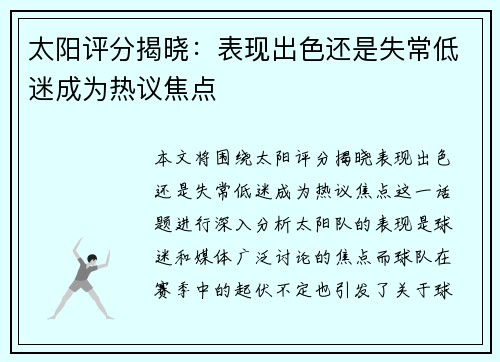 太阳评分揭晓：表现出色还是失常低迷成为热议焦点

本文将围绕太阳评分揭晓表现出色还是失常低迷成为热议焦点这一话题进行深入分析太阳队的表现是球迷和媒体广泛讨论的焦点而球队在赛季中的起伏不定也引发了关于球